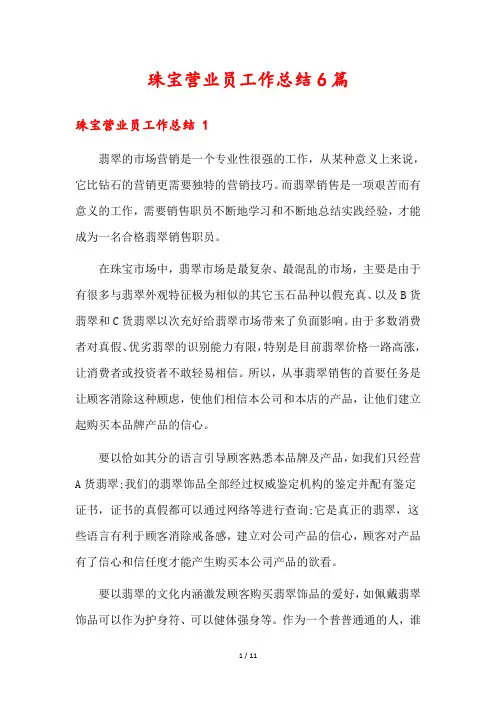 珠宝营业员工作总结6篇

珠宝营业员工作总结 1

翡翠的市场营销是一个专业性很强的工作，从某种意义上来说，它比钻石的营销更需要独特的营销技巧。而翡翠销售是一项艰苦而有意义的工作，需要销售职员不断地学习和不断地总结实践经验，才能成为一名合格翡翠销售职员。

在珠宝市场中，翡翠市场是最复杂、最混乱的市场，主要是由于有很多与翡翠外观特征极为相似的其它玉石品种以假充真、以及B货翡翠和C货翡翠以次充好给翡翠市场带来了负面影响。由于多数消费者对真假、优劣翡翠的识别能力有限，特别是目前翡翠价格一路高涨，让消费者或投资者不敢轻易相信。所以，从事翡翠销售的首要任务是让顾客消除这种顾虑，使他们相信本公司和本店的产品，让他们建立起购买本品牌产品的信心。

要以恰如其分的语言引导顾客熟悉本品牌及产品，如我们只经营A货翡翠;我们的翡翠饰品全部经过权威鉴定机构的鉴定并配有鉴定证书，证书的真假都可以通过网络等进行查询;它是真正的翡翠，这些语言有利于顾客消除戒备感，建立对公司产品的信心，顾客对产品有了信心和信任度才能产生购买本公司产品的欲看。

要以翡翠的文化内涵激发顾客购买翡翠饰品的爱好，如佩戴翡翠饰品可以作为护身符、可以健体强身等。作为一个普普通通的人，谁

1 / 11